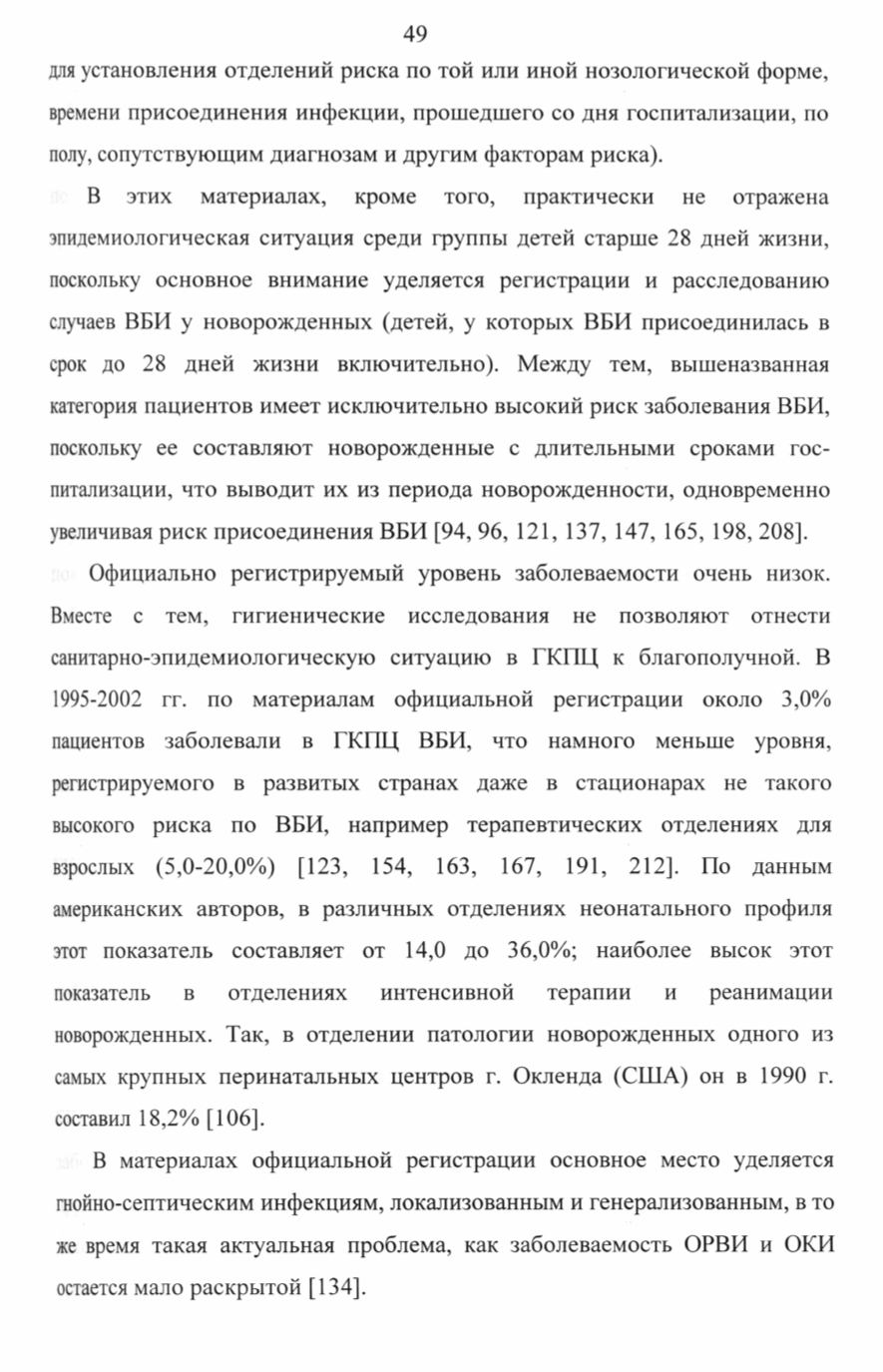 49

для установления отделений риска по той или иной нозологической форме, времени присоединения инфекции, прошедшего со дня госпитализации, по полу, сопутствующим диагнозам и другим факторам риска).

В этих материалах, кроме того, практически не отражена эпидемиологическая ситуация среди группы детей старше 28 дней жизни, поскольку основное внимание уделяется регистрации и расследованию случаев ВБИ у новорожденных (детей, у которых ВБИ присоединилась в срок до 28 дней жизни включительно). Между тем, вышеназванная категория пациентов имеет исключительно высокий риск заболевания ВБИ, поскольку ее составляют новорожденные с длительными сроками госпитализации, что выводит их из периода новорожденности, одновременно увеличивая риск присоединения ВБИ [94, 96, 121, 137, 147, 165, 198, 208].

Официально регистрируемый уровень заболеваемости очень низок. Вместе с тем, гигиенические исследования не позволяют отнести санитарно-эпидемиологическую ситуацию в ГКПЦ к благополучной. В 1995-2002 гг. по материалам официальной регистрации около 3,0% пациентов заболевали в ГКПЦ ВБИ, что намного меньше уровня, регистрируемого в развитых странах даже в стационарах не такого высокого риска по ВБИ, например терапевтических отделениях для взрослых (5,0-20,0%) [123, 154, 163, 167, 191, 212]. По данным американских авторов, в различных отделениях неонатального профиля этот показатель составляет от 14,0 до 36,0%; наиболее высок этот показатель в отделениях интенсивной терапии и реанимации новорожденных. Так, в отделении патологии новорожденных одного из самых крупных перинатальных центров г. Окленда (США) он в 1990 г. составил 18,2% [106].

В материалах официальной регистрации основное место уделяется гнойно-септическим инфекциям, локализованным и генерализованным, в то же время такая актуальная проблема, как заболеваемость ОРВИ и ОКИ остается мало раскрытой [134].